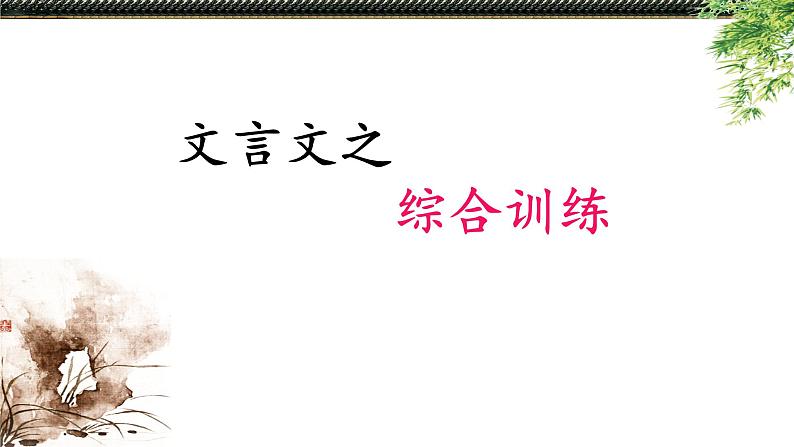 文言文之

综合训练